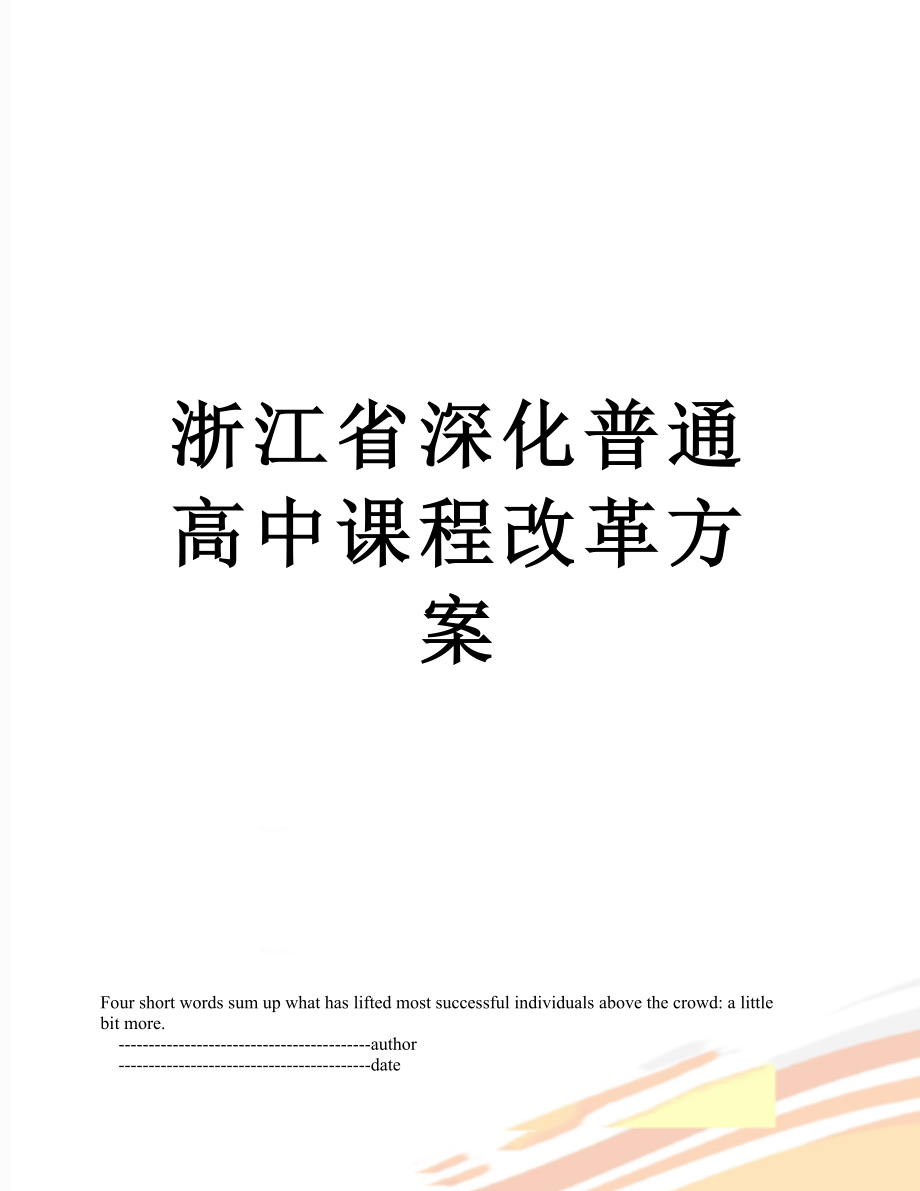 浙江省深化普通高中课程改革方案

Four short words sum up what has lifted most successful individuals above the crowd: a little bit more.

------------------------------------------author

------------------------------------------date